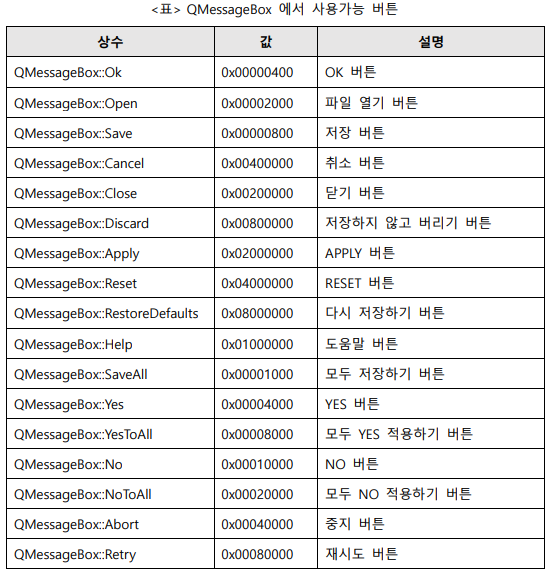 <표> QMessageBox 에서 사용가능 버튼

| 상수 | 값 | 설명 |
|---|---|---|
| QMessageBox::Ok | 0x00000400 | OK 버튼 |
| QMessageBox::Open | 0x00002000 | 파일 열기 버튼 |
| QMessageBox::Save | 0x00000800 | 저장 버튼 |
| QMessageBox::Cancel | 0x00400000 | 취소 버튼 |
| QMessageBox::Close | 0x00200000 | 닫기 버튼 |
| QMessageBox::Discard | 0x00800000 | 저장하지 않고 버리기 버튼 |
| QMessageBox::Apply | 0x02000000 | APPLY 버튼 |
| QMessageBox::Reset | 0x04000000 | RESET 버튼 |
| QMessageBox::RestoreDefaults | 0x08000000 | 다시 저장하기 버튼 |
| QMessageBox::Help | 0x01000000 | 도움말 버튼 |
| QMessageBox::SaveAll | 0x00001000 | 모두 저장하기 버튼 |
| QMessageBox::Yes | 0x00004000 | YES 버튼 |
| QMessageBox::YesToAll | 0x00008000 | 모두 YES 적용하기 버튼 |
| QMessageBox::No | 0x00010000 | NO 버튼 |
| QMessageBox::NoToAll | 0x00020000 | 모두 NO 적용하기 버튼 |
| QMessageBox::Abort | 0x00040000 | 중지 버튼 |
| QMessageBox::Retry | 0x00080000 | 재시도 버튼 |